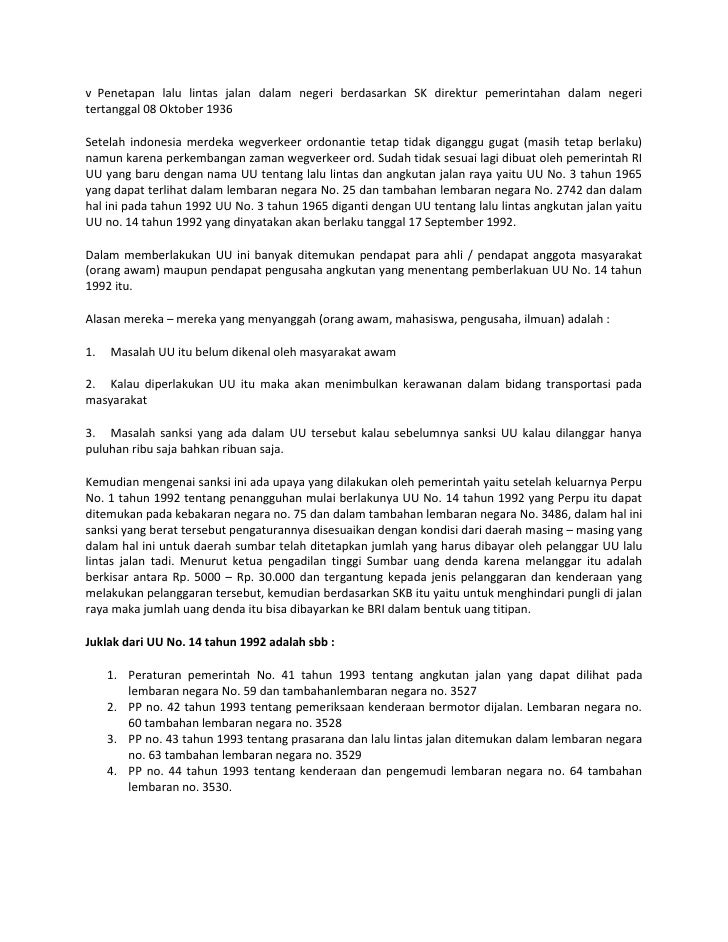 v Penetapan lalu lintas jalan dalam negeri berdasarkan SK direktur pemerintahan dalam negeri tertanggal 08 Oktober 1936

Setelah indonesia merdeka wegverkeer ordonantie tetap tidak diganggu gugat (masih tetap berlaku) namun karena perkembangan zaman wegverkeer ord. Sudah tidak sesuai lagi dibuat oleh pemerintah RI UU yang baru dengan nama UU tentang lalu lintas dan angkutan jalan raya yaitu UU No. 3 tahun 1965 yang dapat terlihat dalam lembaran negara No. 25 dan tambahan lembaran negara No. 2742 dan dalam hal ini pada tahun 1992 UU No. 3 tahun 1965 diganti dengan UU tentang lalu lintas angkutan jalan yaitu UU no. 14 tahun 1992 yang dinyatakan akan berlaku tanggal 17 September 1992.

Dalam memberlakukan UU ini banyak ditemukan pendapat para ahli / pendapat anggota masyarakat (orang awam) maupun pendapat pengusaha angkutan yang menentang pemberlakuan UU No. 14 tahun 1992 itu.

Alasan mereka – mereka yang menyanggah (orang awam, mahasiswa, pengusaha, ilmuan) adalah :

1. Masalah UU itu belum dikenal oleh masyarakat awam

2. Kalau diperlakukan UU itu maka akan menimbulkan kerawanan dalam bidang transportasi pada masyarakat

3. Masalah sanksi yang ada dalam UU tersebut kalau sebelumnya sanksi UU kalau dilanggar hanya puluhan ribu saja bahkan ribuan saja.

Kemudian mengenai sanksi ini ada upaya yang dilakukan oleh pemerintah yaitu setelah keluarnya Perpu No. 1 tahun 1992 tentang penangguhan mulai berlakunya UU No. 14 tahun 1992 yang Perpu itu dapat ditemukan pada kebakaran negara no. 75 dan dalam tambahan lembaran negara No. 3486, dalam hal ini sanksi yang berat tersebut pengaturannya disesuaikan dengan kondisi dari daerah masing – masing yang dalam hal ini untuk daerah sumbar telah ditetapkan jumlah yang harus dibayar oleh pelanggar UU lalu lintas jalan tadi. Menurut ketua pengadilan tinggi Sumbar uang denda karena melanggar itu adalah berkisar antara Rp. 5000 – Rp. 30.000 dan tergantung kepada jenis pelanggaran dan kenderaan yang melakukan pelanggaran tersebut, kemudian berdasarkan SKB itu yaitu untuk menghindari pungli di jalan raya maka jumlah uang denda itu bisa dibayarkan ke BRI dalam bentuk uang titipan.

Juklak dari UU No. 14 tahun 1992 adalah sbb :

1. Peraturan pemerintah No. 41 tahun 1993 tentang angkutan jalan yang dapat dilihat pada lembaran negara No. 59 dan tambahanlembaran negara no. 3527
2. PP no. 42 tahun 1993 tentang pemeriksaan kenderaan bermotor dijalan. Lembaran negara no. 60 tambahan lembaran negara no. 3528
3. PP no. 43 tahun 1993 tentang prasarana dan lalu lintas jalan ditemukan dalam lembaran negara no. 63 tambahan lembaran negara no. 3529
4. PP no. 44 tahun 1993 tentang kenderaan dan pengemudi lembaran negara no. 64 tambahan lembaran no. 3530.